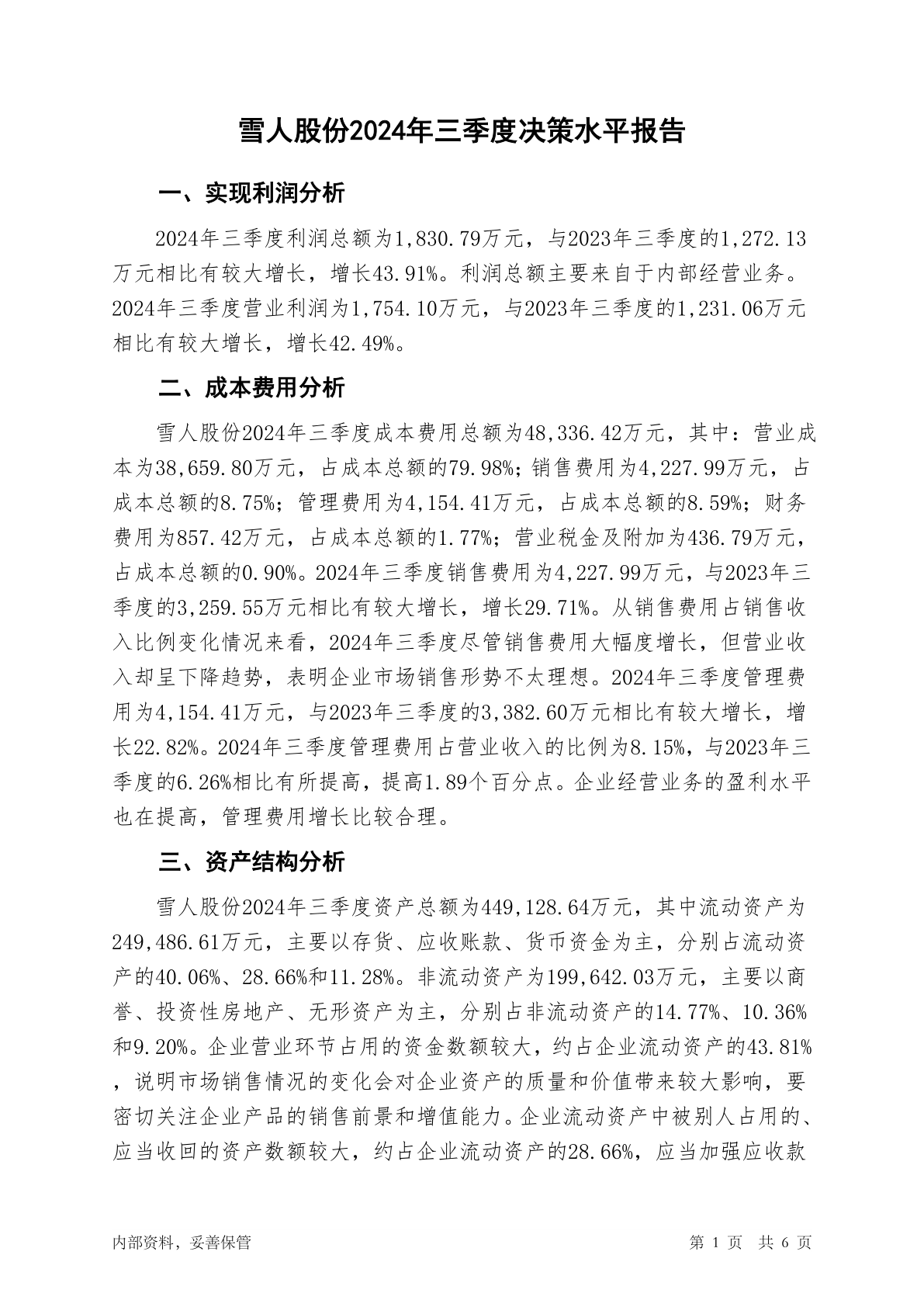 雪人股份2024年三季度决策水平报告

一、实现利润分析

2024年三季度利润总额为1,830.79万元，与2023年三季度的1,272.13万元相比有较大增长，增长43.91%。利润总额主要来自于内部经营业务。2024年三季度营业利润为1,754.10万元，与2023年三季度的1,231.06万元相比有较大增长，增长42.49%。

二、成本费用分析

雪人股份2024年三季度成本费用总额为48,336.42万元，其中：营业成本为38,659.80万元，占成本总额的79.98%；销售费用为4,227.99万元，占成本总额的8.75%；管理费用为4,154.41万元，占成本总额的8.59%；财务费用为857.42万元，占成本总额的1.77%；营业税金及附加为436.79万元，占成本总额的0.90%。2024年三季度销售费用为4,227.99万元，与2023年三季度的3,259.55万元相比有较大增长，增长29.71%。从销售费用占销售收入比例变化情况来看，2024年三季度尽管销售费用大幅度增长，但营业收入却呈下降趋势，表明企业市场销售形势不太理想。2024年三季度管理费用为4,154.41万元，与2023年三季度的3,382.60万元相比有较大增长，增长22.82%。2024年三季度管理费用占营业收入的比例为8.15%，与2023年三季度的6.26%相比有所提高，提高1.89个百分点。企业经营业务的盈利水平也在提高，管理费用增长比较合理。

三、资产结构分析

雪人股份2024年三季度资产总额为449,128.64万元，其中流动资产为249,486.61万元，主要以存货、应收账款、货币资金为主，分别占流动资产的40.06%、28.66%和11.28%。非流动资产为199,642.03万元，主要以商誉、投资性房地产、无形资产为主，分别占非流动资产的14.77%、10.36%和9.20%。企业营业环节占用的资金数额较大，约占企业流动资产的43.81%，说明市场销售情况的变化会对企业资产的质量和价值带来较大影响，要密切关注企业产品的销售前景和增值能力。企业流动资产中被别人占用的、应当收回的资产数额较大，约占企业流动资产的28.66%，应当加强应收款

内部资料，妥善保管　　第 1 页　共 6 页